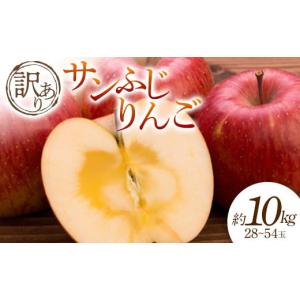 訳あり

サンふじ
りんご

約10kg
28~54玉